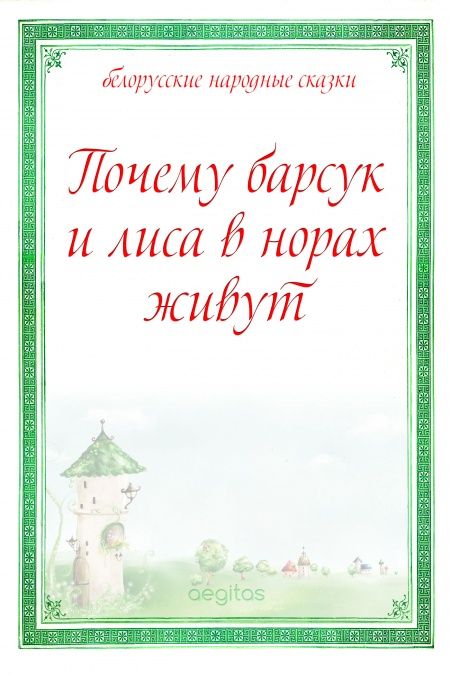 белорусские народные сказки

Почему барсук и лиса в норах живут

aegitas